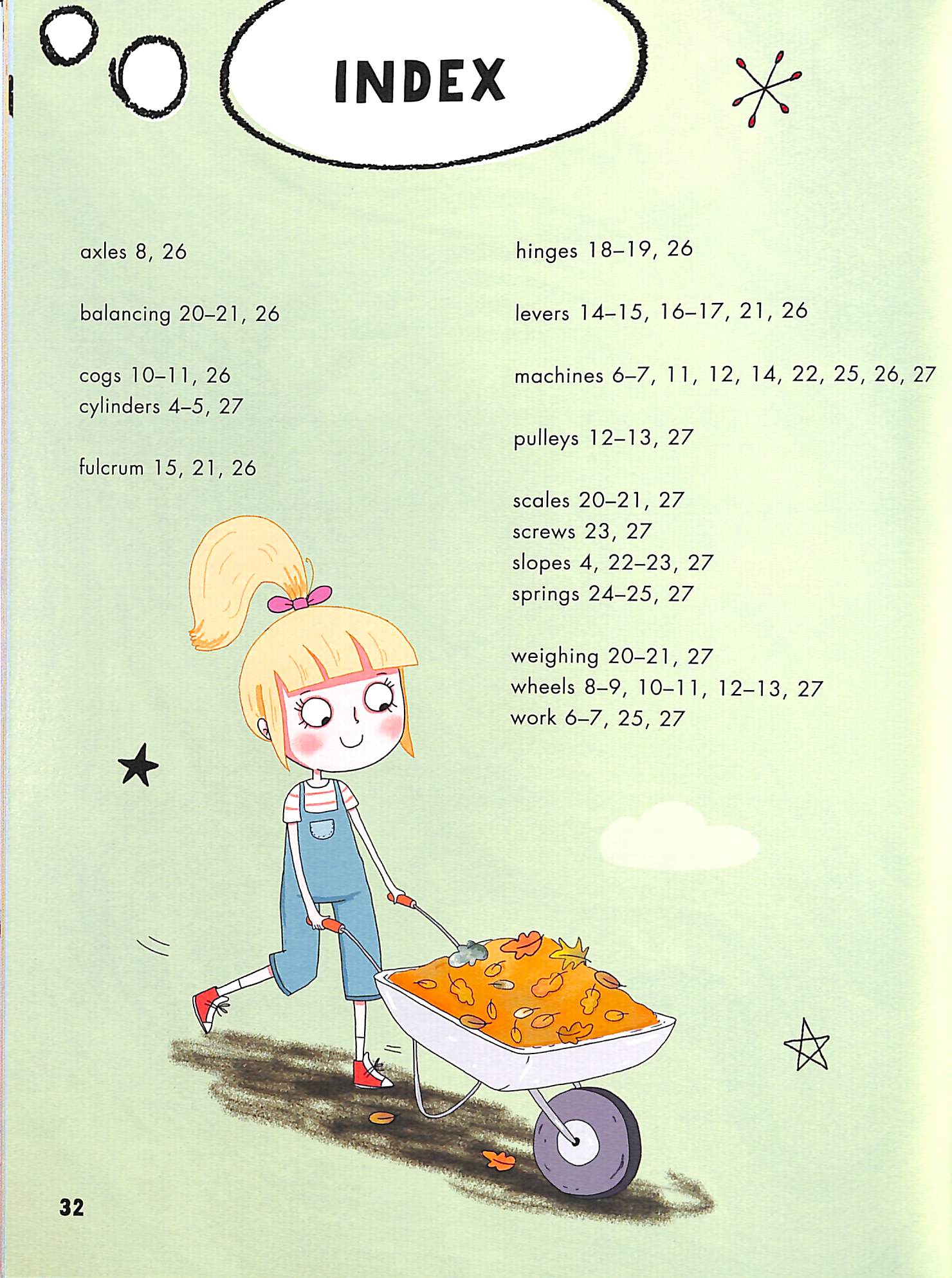 INDEX

axles 8, 26

balancing 20–21, 26

cogs 10–11, 26
cylinders 4–5, 27

fulcrum 15, 21, 26

hinges 18–19, 26

levers 14–15, 16–17, 21, 26

machines 6–7, 11, 12, 14, 22, 25, 26, 27

pulleys 12–13, 27

scales 20–21, 27
screws 23, 27
slopes 4, 22–23, 27
springs 24–25, 27

weighing 20–21, 27
wheels 8–9, 10–11, 12–13, 27
work 6–7, 25, 27

32